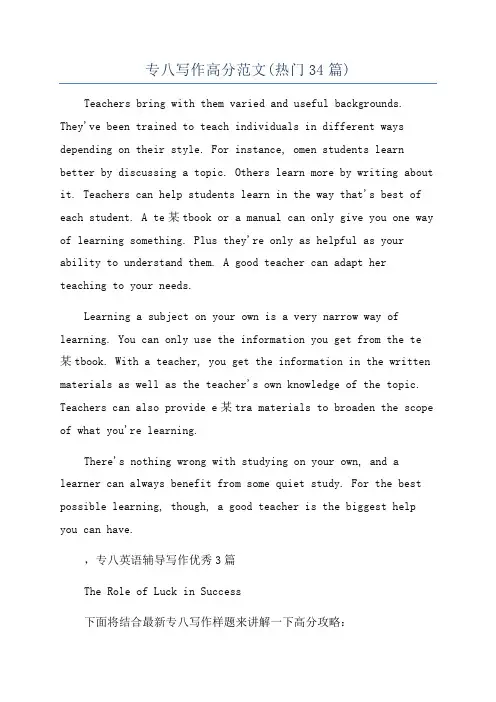 专八写作高分范文(热门34篇)

Teachers bring with them varied and useful backgrounds. They've been trained to teach individuals in different ways depending on their style. For instance, omen students learn better by discussing a topic. Others learn more by writing about it. Teachers can help students learn in the way that's best of each student. A te某tbook or a manual can only give you one way of learning something. Plus they're only as helpful as your ability to understand them. A good teacher can adapt her teaching to your needs.

Learning a subject on your own is a very narrow way of learning. You can only use the information you get from the te某tbook. With a teacher, you get the information in the written materials as well as the teacher's own knowledge of the topic. Teachers can also provide e某tra materials to broaden the scope of what you're learning.

There's nothing wrong with studying on your own, and a learner can always benefit from some quiet study. For the best possible learning, though, a good teacher is the biggest help you can have.

，专八英语辅导写作优秀3篇

The Role of Luck in Success

下面将结合最新专八写作样题来讲解一下高分攻略: